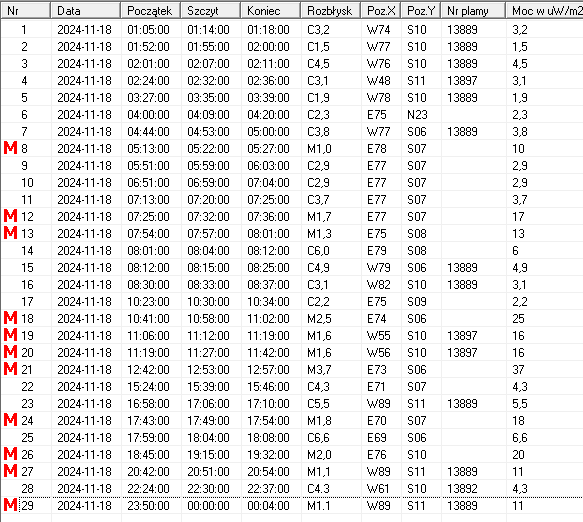 | Nr | Data | Początek | Szczyt | Koniec | Rozbłysk | Poz.X | Poz.Y | Nr plamy | Moc w uW/m2 |
|---|---|---|---|---|---|---|---|---|---|
| 1 | 2024-11-18 | 01:05:00 | 01:14:00 | 01:18:00 | C3,2 | W74 | S10 | 13889 | 3,2 |
| 2 | 2024-11-18 | 01:52:00 | 01:55:00 | 02:00:00 | C1,5 | W77 | S10 | 13889 | 1,5 |
| 3 | 2024-11-18 | 02:01:00 | 02:07:00 | 02:11:00 | C4,5 | W76 | S10 | 13889 | 4,5 |
| 4 | 2024-11-18 | 02:24:00 | 02:32:00 | 02:36:00 | C3,1 | W48 | S11 | 13897 | 3,1 |
| 5 | 2024-11-18 | 03:27:00 | 03:35:00 | 03:39:00 | C1,9 | W78 | S10 | 13889 | 1,9 |
| 6 | 2024-11-18 | 04:00:00 | 04:09:00 | 04:20:00 | C2,3 | E75 | N23 | | 2,3 |
| 7 | 2024-11-18 | 04:44:00 | 04:53:00 | 05:00:00 | C3,8 | W77 | S06 | 13889 | 3,8 |
| M 8 | 2024-11-18 | 05:13:00 | 05:22:00 | 05:27:00 | M1,0 | E78 | S07 | | 10 |
| 9 | 2024-11-18 | 05:51:00 | 05:59:00 | 06:03:00 | C2,9 | E77 | S07 | | 2,9 |
| 10 | 2024-11-18 | 06:51:00 | 06:59:00 | 07:04:00 | C2,9 | E77 | S07 | | 2,9 |
| 11 | 2024-11-18 | 07:13:00 | 07:20:00 | 07:25:00 | C3,7 | E77 | S07 | | 3,7 |
| M 12 | 2024-11-18 | 07:25:00 | 07:32:00 | 07:36:00 | M1,7 | E77 | S07 | | 17 |
| M 13 | 2024-11-18 | 07:54:00 | 07:57:00 | 08:01:00 | M1,3 | E75 | S08 | | 13 |
| 14 | 2024-11-18 | 08:01:00 | 08:04:00 | 08:12:00 | C6,0 | E79 | S08 | | 6 |
| 15 | 2024-11-18 | 08:12:00 | 08:15:00 | 08:25:00 | C4,9 | W79 | S06 | 13889 | 4,9 |
| 16 | 2024-11-18 | 08:30:00 | 08:33:00 | 08:37:00 | C3,1 | W82 | S10 | 13889 | 3,1 |
| 17 | 2024-11-18 | 10:23:00 | 10:30:00 | 10:34:00 | C2,2 | E75 | S09 | | 2,2 |
| M 18 | 2024-11-18 | 10:41:00 | 10:58:00 | 11:02:00 | M2,5 | E74 | S06 | | 25 |
| M 19 | 2024-11-18 | 11:06:00 | 11:12:00 | 11:19:00 | M1,6 | W55 | S10 | 13897 | 16 |
| M 20 | 2024-11-18 | 11:19:00 | 11:27:00 | 11:42:00 | M1,6 | W56 | S10 | 13897 | 16 |
| M 21 | 2024-11-18 | 12:42:00 | 12:53:00 | 12:57:00 | M3,7 | E73 | S06 | | 37 |
| 22 | 2024-11-18 | 15:24:00 | 15:39:00 | 15:46:00 | C4,3 | E71 | S07 | | 4,3 |
| 23 | 2024-11-18 | 16:58:00 | 17:06:00 | 17:10:00 | C5,5 | W89 | S11 | 13889 | 5,5 |
| M 24 | 2024-11-18 | 17:43:00 | 17:49:00 | 17:54:00 | M1,8 | E70 | S07 | | 18 |
| 25 | 2024-11-18 | 17:59:00 | 18:04:00 | 18:08:00 | C6,6 | E69 | S06 | | 6,6 |
| M 26 | 2024-11-18 | 18:45:00 | 19:15:00 | 19:32:00 | M2,0 | E76 | S10 | | 20 |
| M 27 | 2024-11-18 | 20:42:00 | 20:51:00 | 20:54:00 | M1,1 | W89 | S11 | 13889 | 11 |
| 28 | 2024-11-18 | 22:24:00 | 22:30:00 | 22:37:00 | C4.3 | W61 | S10 | 13892 | 4,3 |
| M 29 | 2024-11-18 | 23:50:00 | 00:00:00 | 00:04:00 | M1.1 | W89 | S11 | 13889 | 11 |